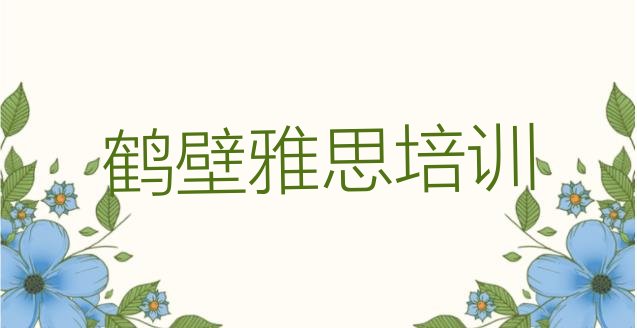 鹤壁雅思培训